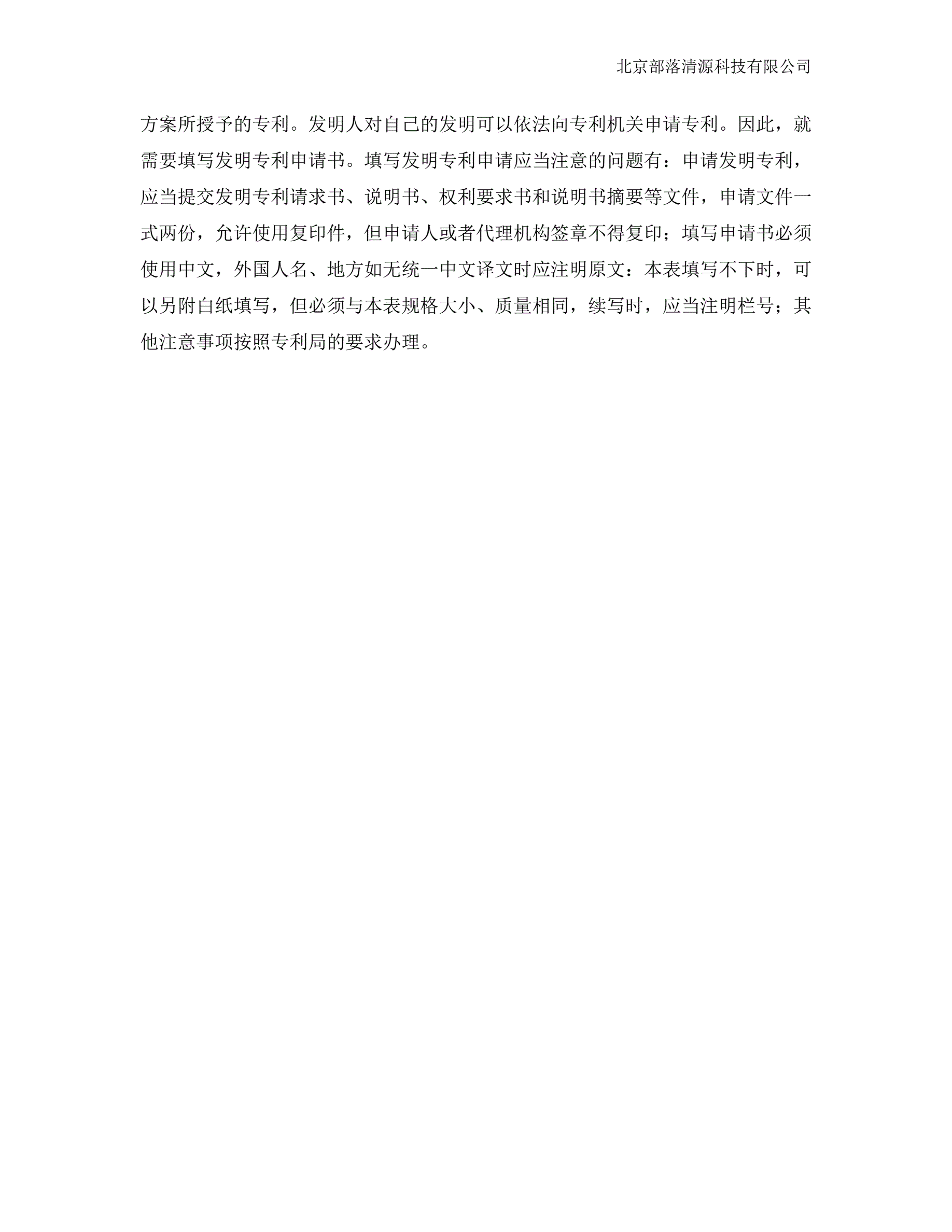 北京部落清源科技有限公司

方案所授予的专利。发明人对自己的发明可以依法向专利机关申请专利。因此，就需要填写发明专利申请书。填写发明专利申请应当注意的问题有：申请发明专利，应当提交发明专利请求书、说明书、权利要求书和说明书摘要等文件，申请文件一式两份，允许使用复印件，但申请人或者代理机构签章不得复印；填写申请书必须使用中文，外国人名、地方如无统一中文译文时应注明原文：本表填写不下时，可以另附白纸填写，但必须与本表规格大小、质量相同，续写时，应当注明栏号；其他注意事项按照专利局的要求办理。